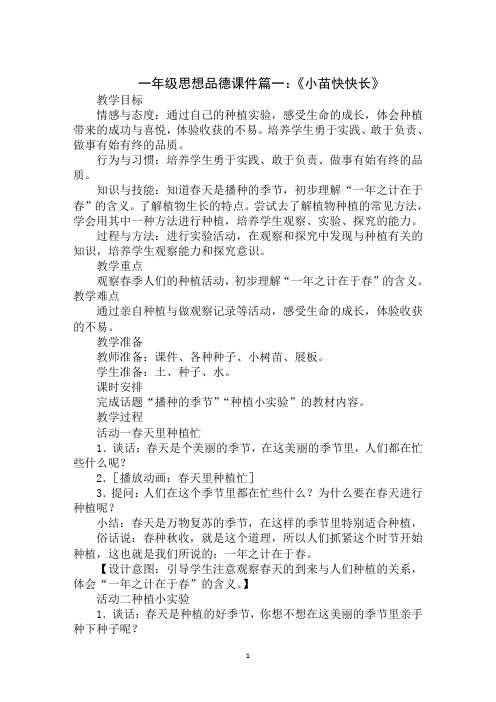 一年级思想品德课件篇一：《小苗快快长》

教学目标

情感与态度：通过自己的种植实验，感受生命的成长，体会种植带来的成功与喜悦，体验收获的不易。培养学生勇于实践、敢于负责、做事有始有终的品质。

行为与习惯：培养学生勇于实践、敢于负责、做事有始有终的品质。

知识与技能：知道春天是播种的季节，初步理解“一年之计在于春”的含义。了解植物生长的特点。尝试去了解植物种植的常见方法，学会用其中一种方法进行种植，培养学生观察、实验、探究的能力。

过程与方法：进行实验活动，在观察和探究中发现与种植有关的知识，培养学生观察能力和探究意识。

教学重点

观察春季人们的种植活动，初步理解“一年之计在于春”的含义。

教学难点

通过亲自种植与做观察记录等活动，感受生命的成长，体验收获的不易。

教学准备

教师准备：课件、各种种子、小树苗、展板。

学生准备：土、种子、水。

课时安排

完成话题“播种的季节”“种植小实验”的教材内容。

教学过程

活动一春天里种植忙

1．谈话：春天是个美丽的季节，在这美丽的季节里，人们都在忙些什么呢？

2．［播放动画：春天里种植忙］

3．提问：人们在这个季节里都在忙些什么？为什么要在春天进行种植呢？

小结：春天是万物复苏的季节，在这样的季节里特别适合种植，俗话说：春种秋收，就是这个道理，所以人们抓紧这个时节开始种植，这也就是我们所说的：一年之计在于春。

【设计意图：引导学生注意观察春天的到来与人们种植的关系，体会“一年之计在于春”的含义。】

活动二种植小实验

1．谈话：春天是种植的好季节，你想不想在这美丽的季节里亲手种下种子呢？

1